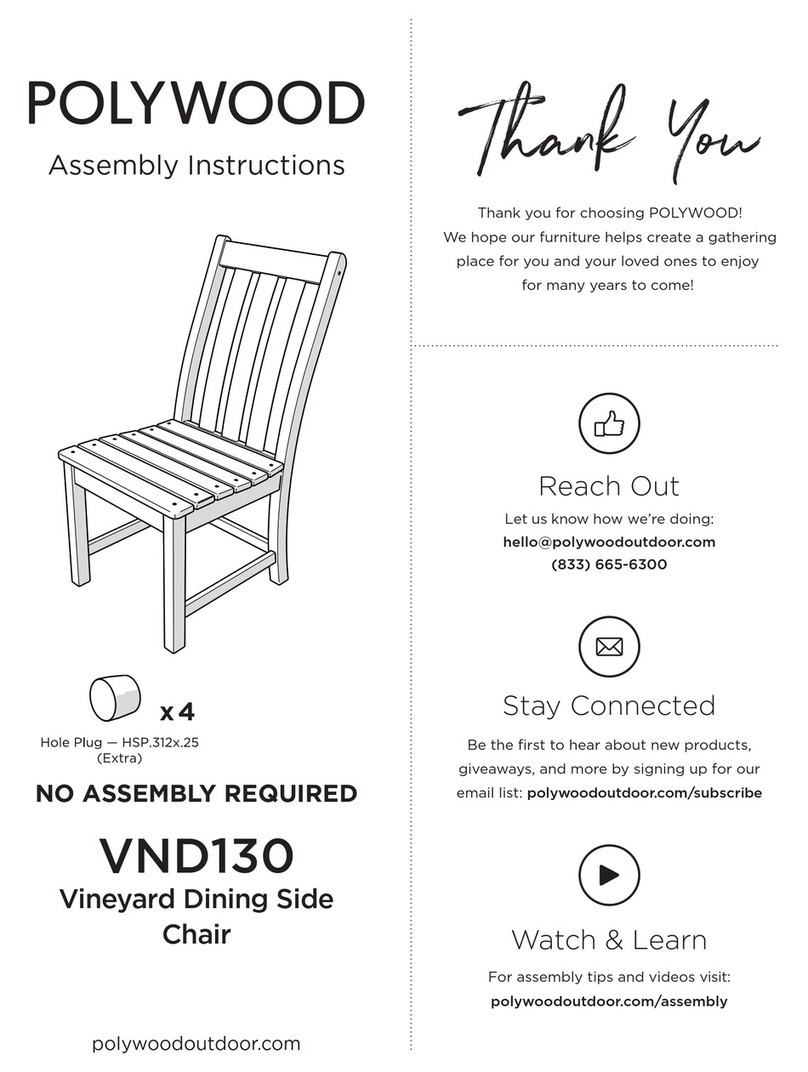 POLYWOOD

Assembly Instructions

x 4

Hole Plug — HSP.312x.25 (Extra)

NO ASSEMBLY REQUIRED

VND130

Vineyard Dining Side Chair

polywoodoutdoor.com

Thank You

Thank you for choosing POLYWOOD! We hope our furniture helps create a gathering place for you and your loved ones to enjoy for many years to come!

Reach Out

Let us know how we're doing:
hello@polywoodoutdoor.com
(833) 665-6300

Stay Connected

Be the first to hear about new products, giveaways, and more by signing up for our email list: polywoodoutdoor.com/subscribe

Watch & Learn

For assembly tips and videos visit:
polywoodoutdoor.com/assembly